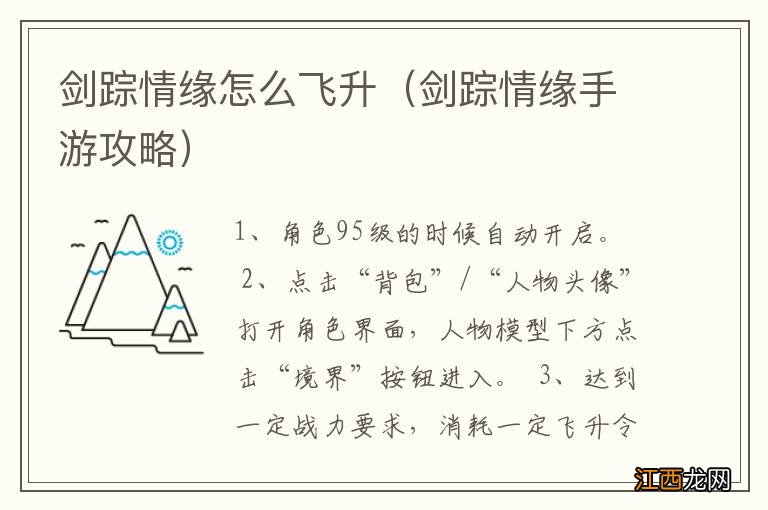 剑踪情缘怎么飞升（剑踪情缘手游攻略）

1、角色95级的时候自动开启。 2、点击“背包”/“人物头像”打开角色界面，人物模型下方点击“境界”按钮进入。 3、达到一定战力要求，消耗一定飞升令

江西龙网